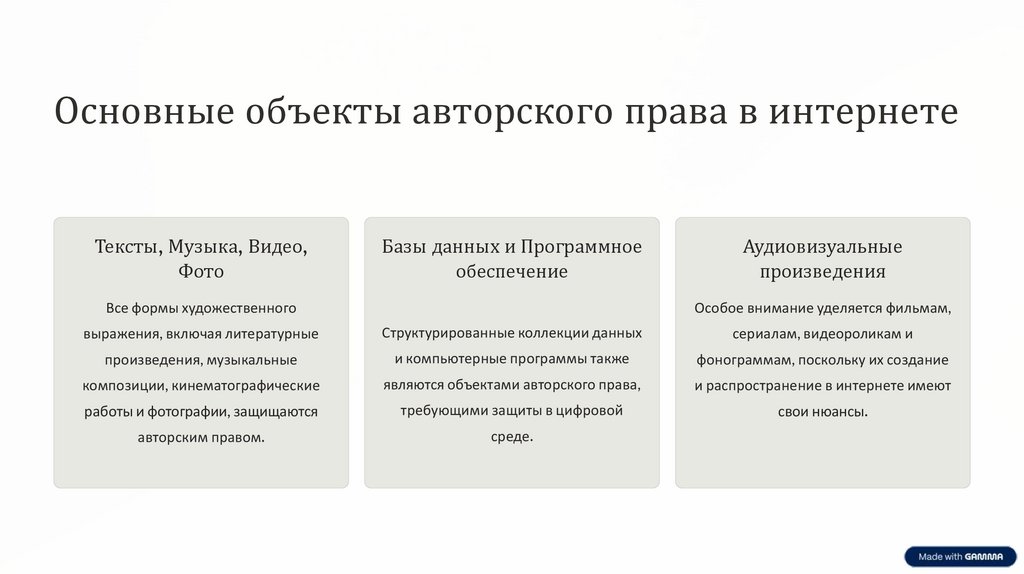 Основные объекты авторского права в интернете

Тексты, Музыка, Видео, Фото

Все формы художественного выражения, включая литературные произведения, музыкальные композиции, кинематографические работы и фотографии, защищаются авторским правом.

Базы данных и Программное обеспечение

Структурированные коллекции данных и компьютерные программы также являются объектами авторского права, требующими защиты в цифровой среде.

Аудиовизуальные произведения

Особое внимание уделяется фильмам, сериалам, видеороликам и фонограммам, поскольку их создание и распространение в интернете имеют свои нюансы.

Made with GAMMA